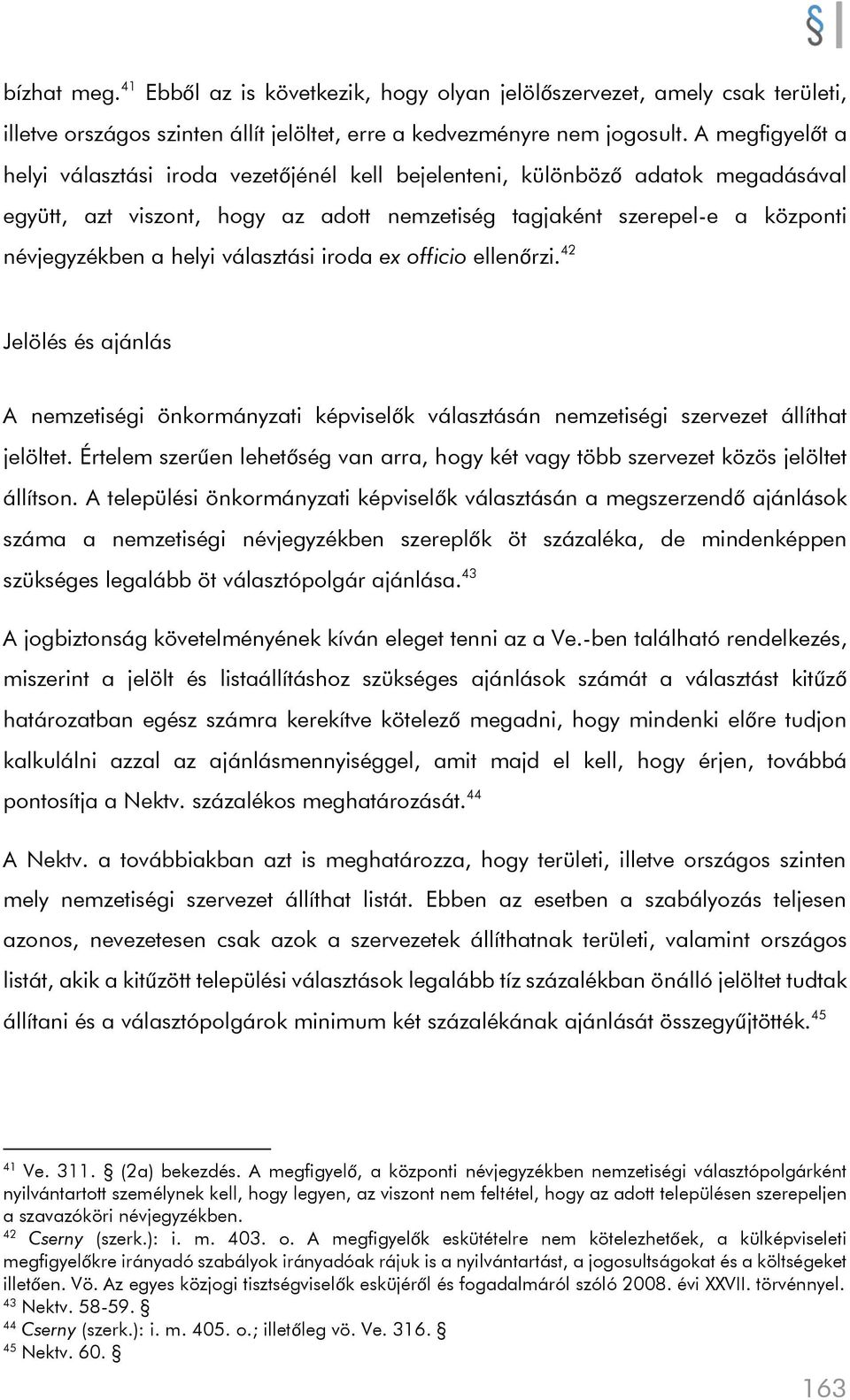 §

bízhat meg.$^{41}$ Ebből az is következik, hogy olyan jelölőszervezet, amely csak területi, illetve országos szinten állít jelöltet, erre a kedvezményre nem jogosult. A megfigyelőt a helyi választási iroda vezetőjénél kell bejelenteni, különböző adatok megadásával együtt, azt viszont, hogy az adott nemzetiség tagjaként szerepel-e a központi névjegyzékben a helyi választási iroda ex officio ellenőrzi.$^{42}$

Jelölés és ajánlás

A nemzetiségi önkormányzati képviselők választásán nemzetiségi szervezet állíthat jelöltet. Értelem szerűen lehetőség van arra, hogy két vagy több szervezet közös jelöltet állítson. A települési önkormányzati képviselők választásán a megszerzendő ajánlások száma a nemzetiségi névjegyzékben szereplők öt százaléka, de mindenképpen szükséges legalább öt választópolgár ajánlása.$^{43}$

A jogbiztonság követelményének kíván eleget tenni az a Ve.-ben található rendelkezés, miszerint a jelölt és listaállításhoz szükséges ajánlások számát a választást kitűző határozatban egész számra kerekítve kötelező megadni, hogy mindenki előre tudjon kalkulálni azzal az ajánlásmennyiséggel, amit majd el kell, hogy érjen, továbbá pontosítja a Nektv. százalékos meghatározását.$^{44}$

A Nektv. a továbbiakban azt is meghatározza, hogy területi, illetve országos szinten mely nemzetiségi szervezet állíthat listát. Ebben az esetben a szabályozás teljesen azonos, nevezetesen csak azok a szervezetek állíthatnak területi, valamint országos listát, akik a kitűzött települési választások legalább tíz százalékban önálló jelöltet tudtak állítani és a választópolgárok minimum két százalékának ajánlását összegyűjtötték.$^{45}$

$^{41}$ Ve. 311. § (2a) bekezdés. A megfigyelő, a központi névjegyzékben nemzetiségi választópolgárként nyilvántartott személynek kell, hogy legyen, az viszont nem feltétel, hogy az adott településen szerepeljen a szavazóköri névjegyzékben.
$^{42}$ Cserny (szerk.): i. m. 403. o. A megfigyelők eskütételre nem kötelezhetőek, a külképviseleti megfigyelőkre irányadó szabályok irányadóak rájuk is a nyilvántartást, a jogosultságokat és a költségeket illetően. Vö. Az egyes közjogi tisztségviselők esküjéről és fogadalmáról szóló 2008. évi XXVII. törvénnyel.
$^{43}$ Nektv. 58-59. §
$^{44}$ Cserny (szerk.): i. m. 405. o.; illetőleg vö. Ve. 316. §
$^{45}$ Nektv. 60. §

163